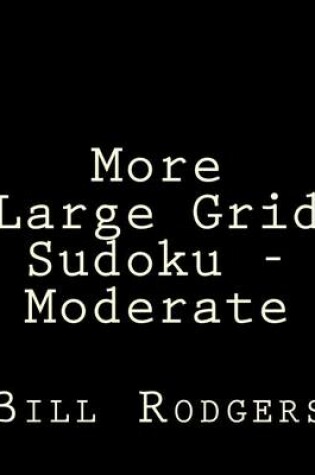 More Large Grid Sudoku - Moderate

Bill Rodgers